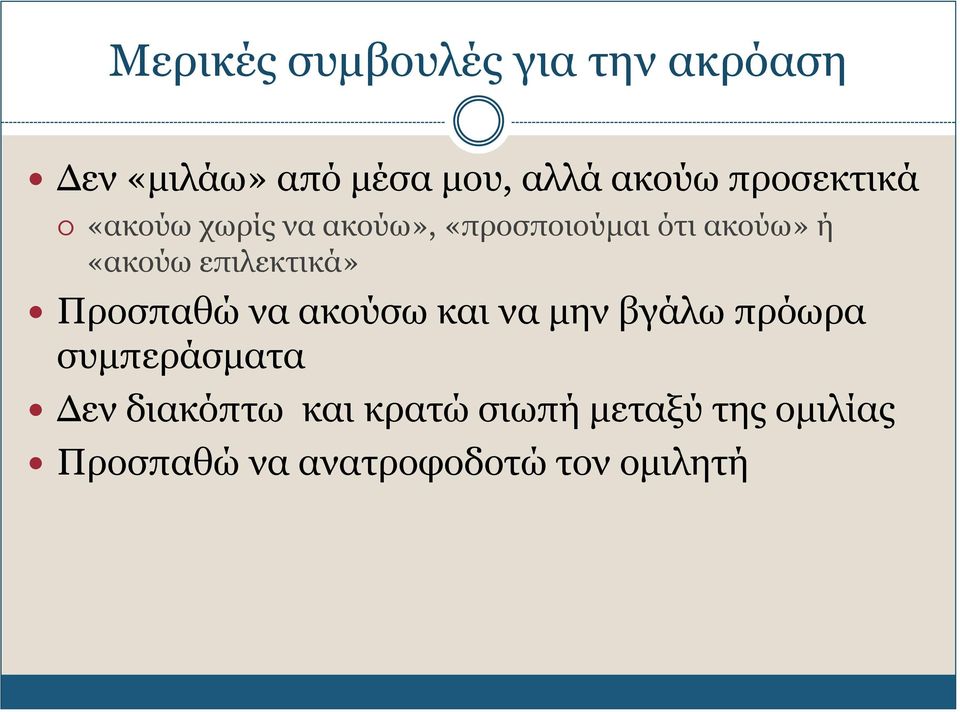 Μερικές συμβουλές για την ακρόαση

Δεν «μιλάω» από μέσα μου, αλλά ακούω προσεκτικά

«ακούω χωρίς να ακούω», «προσποιούμαι ότι ακούω» ή «ακούω επιλεκτικά»

Προσπαθώ να ακούσω και να μην βγάλω πρόωρα συμπεράσματα

Δεν διακόπτω  και κρατώ σιωπή μεταξύ της ομιλίας

Προσπαθώ να ανατροφοδοτώ τον ομιλητή